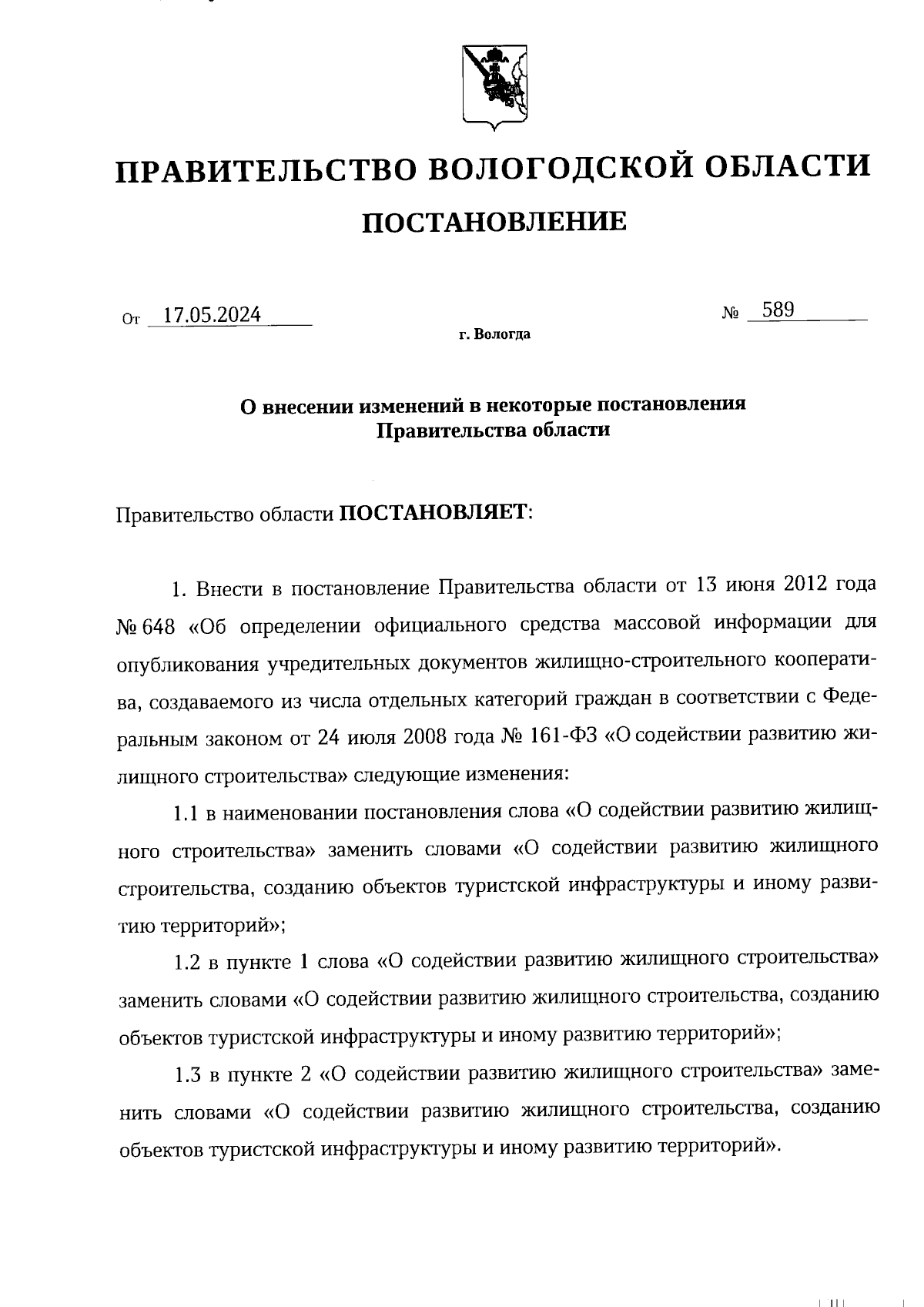 ПРАВИТЕЛЬСТВО ВОЛОГОДСКОЙ ОБЛАСТИ

ПОСТАНОВЛЕНИЕ

От 17.05.2024 № 589

г. Вологда

О внесении изменений в некоторые постановления Правительства области

Правительство области ПОСТАНОВЛЯЕТ:

1. Внести в постановление Правительства области от 13 июня 2012 года № 648 «Об определении официального средства массовой информации для опубликования учредительных документов жилищно-строительного кооператива, создаваемого из числа отдельных категорий граждан в соответствии с Федеральным законом от 24 июля 2008 года № 161-ФЗ «О содействии развитию жилищного строительства» следующие изменения:

1.1 в наименовании постановления слова «О содействии развитию жилищного строительства» заменить словами «О содействии развитию жилищного строительства, созданию объектов туристской инфраструктуры и иному развитию территорий»;

1.2 в пункте 1 слова «О содействии развитию жилищного строительства» заменить словами «О содействии развитию жилищного строительства, созданию объектов туристской инфраструктуры и иному развитию территорий»;

1.3 в пункте 2 «О содействии развитию жилищного строительства» заменить словами «О содействии развитию жилищного строительства, созданию объектов туристской инфраструктуры и иному развитию территорий».